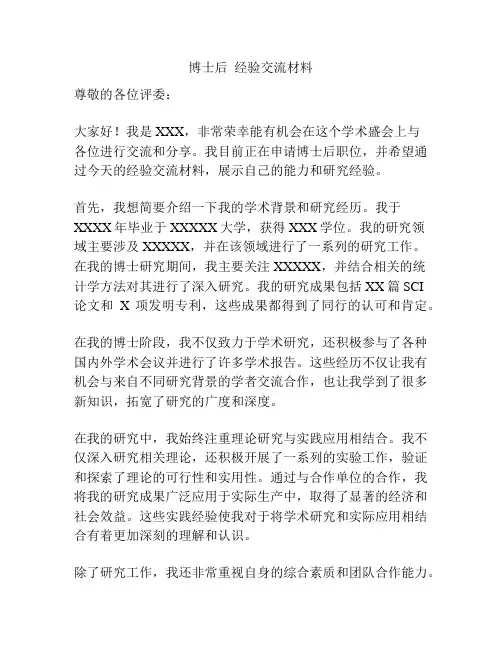 博士后 经验交流材料

尊敬的各位评委：

大家好！我是 XXX，非常荣幸能有机会在这个学术盛会上与各位进行交流和分享。我目前正在申请博士后职位，并希望通过今天的经验交流材料，展示自己的能力和研究经验。

首先，我想简要介绍一下我的学术背景和研究经历。我于 XXXX 年毕业于 XXXXX 大学，获得 XXX 学位。我的研究领域主要涉及 XXXXX，并在该领域进行了一系列的研究工作。在我的博士研究期间，我主要关注 XXXXX，并结合相关的统计学方法对其进行了深入研究。我的研究成果包括 XX 篇 SCI 论文和 X 项发明专利，这些成果都得到了同行的认可和肯定。

在我的博士阶段，我不仅致力于学术研究，还积极参与了各种国内外学术会议并进行了许多学术报告。这些经历不仅让我有机会与来自不同研究背景的学者交流合作，也让我学到了很多新知识，拓宽了研究的广度和深度。

在我的研究中，我始终注重理论研究与实践应用相结合。我不仅深入研究相关理论，还积极开展了一系列的实验工作，验证和探索了理论的可行性和实用性。通过与合作单位的合作，我将我的研究成果广泛应用于实际生产中，取得了显著的经济和社会效益。这些实践经验使我对于将学术研究和实际应用相结合有着更加深刻的理解和认识。

除了研究工作，我还非常重视自身的综合素质和团队合作能力。